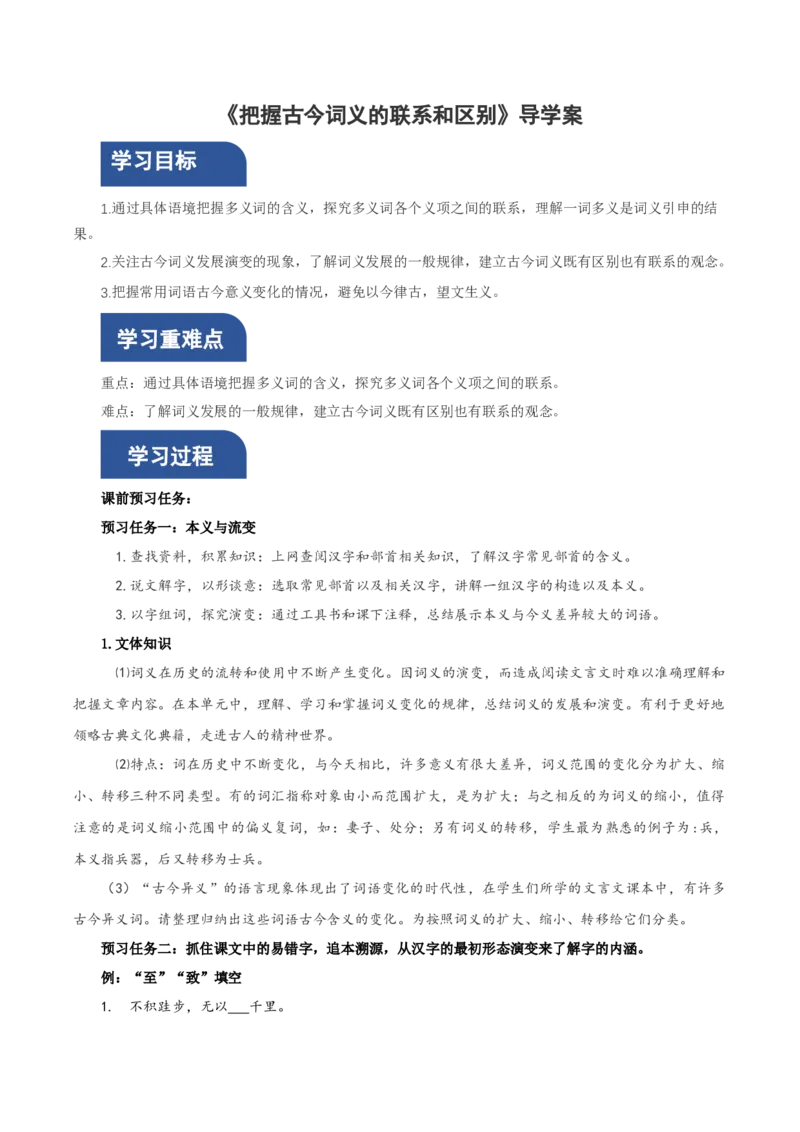 《把握古今词义的联系和区别》导学案

学习目标

1.通过具体语境把握多义词的含义，探究多义词各个义项之间的联系，理解一词多义是词义引申的结果。

2.关注古今词义发展演变的现象，了解词义发展的一般规律，建立古今词义既有区别也有联系的观念。

3.把握常用词语古今意义变化的情况，避免以今律古，望文生义。

学习重难点

重点：通过具体语境把握多义词的含义，探究多义词各个义项之间的联系。

难点：了解词义发展的一般规律，建立古今词义既有区别也有联系的观念。

学习过程

课前预习任务：

预习任务一：本义与流变

1. 查找资料，积累知识：上网查阅汉字和部首相关知识，了解汉字常见部首的含义。

2. 说文解字，以形谈意：选取常见部首以及相关汉字，讲解一组汉字的构造以及本义。

3. 以字组词，探究演变：通过工具书和课下注释，总结展示本义与今义差异较大的词语。

1. 文体知识

⑴词义在历史的流转和使用中不断产生变化。因词义的演变，而造成阅读文言文时难以准确理解和把握文章内容。在本单元中，理解、学习和掌握词义变化的规律，总结词义的发展和演变。有利于更好地领略古典文化典籍，走进古人的精神世界。

⑵特点：词在历史中不断变化，与今天相比，许多意义有很大差异，词义范围的变化分为扩大、缩小、转移三种不同类型。有的词汇指称对象由小而范围扩大，是为扩大；与之相反的为词义的缩小，值得注意的是词义缩小范围中的偏义复词，如：妻子、处分；另有词义的转移，学生最为熟悉的例子为：兵，本义指兵器，后又转移为士兵。

（3）“古今异义”的语言现象体现出了词语变化的时代性，在学生们所学的文言文课本中，有许多古今异义词。请整理归纳出这些词语古今含义的变化。为按照词义的扩大、缩小、转移给它们分类。

预习任务二：抓住课文中的易错字，追本溯源，从汉字的最初形态演变来了解字的内涵。

例：“至”“致”填空

1. 不积跬步，无以___千里。